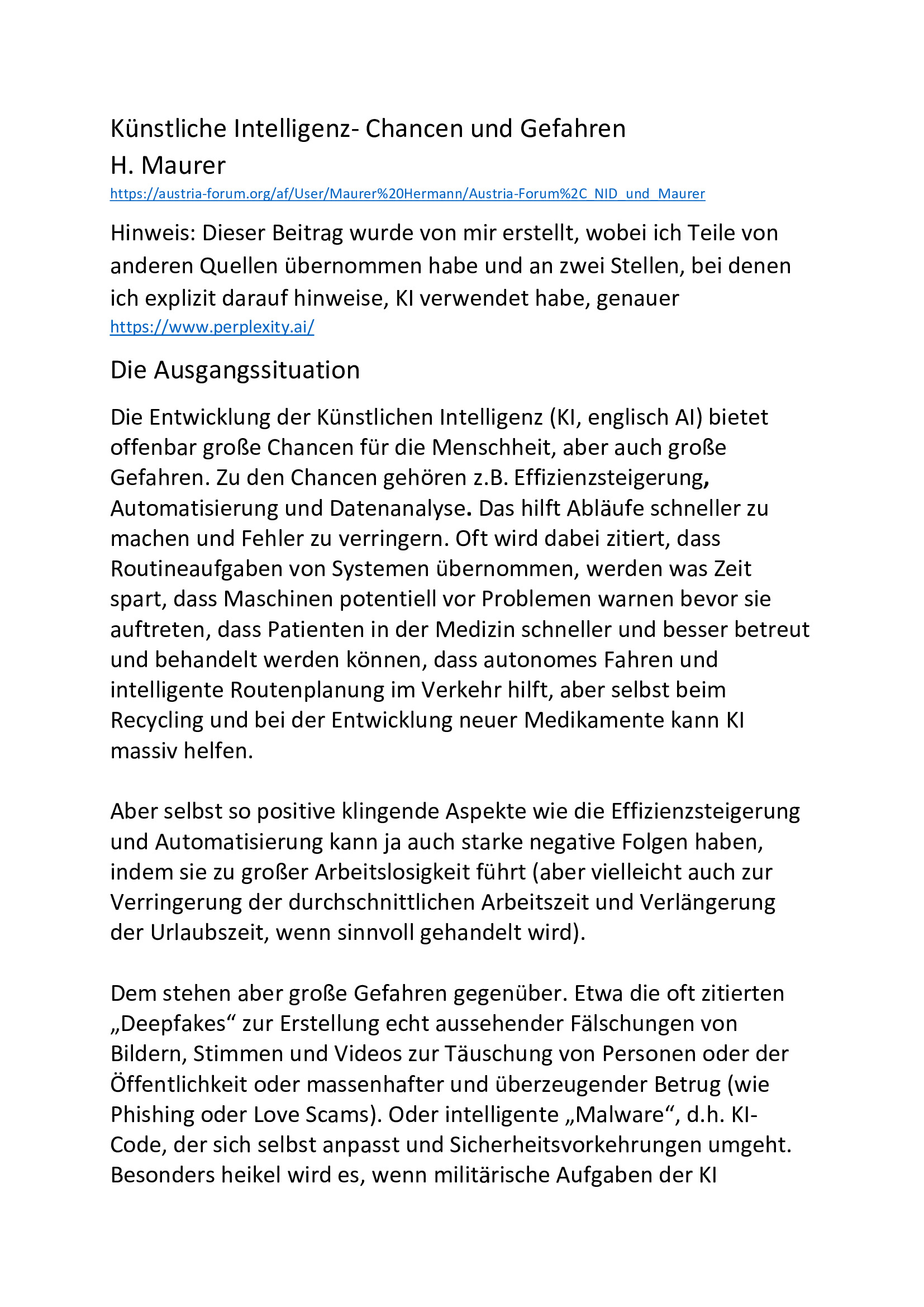 Künstliche Intelligenz- Chancen und Gefahren
H. Maurer
https://austria-forum.org/af/User/Maurer%20Hermann/Austria-Forum%2C_NID_und_Maurer

Hinweis: Dieser Beitrag wurde von mir erstellt, wobei ich Teile von anderen Quellen übernommen habe und an zwei Stellen, bei denen ich explizit darauf hinweise, KI verwendet habe, genauer https://www.perplexity.ai/

Die Ausgangssituation

Die Entwicklung der Künstlichen Intelligenz (KI, englisch AI) bietet offenbar große Chancen für die Menschheit, aber auch große Gefahren. Zu den Chancen gehören z.B. Effizienzsteigerung, Automatisierung und Datenanalyse. Das hilft Abläufe schneller zu machen und Fehler zu verringern. Oft wird dabei zitiert, dass Routineaufgaben von Systemen übernommen, werden was Zeit spart, dass Maschinen potentiell vor Problemen warnen bevor sie auftreten, dass Patienten in der Medizin schneller und besser betreut und behandelt werden können, dass autonomes Fahren und intelligente Routenplanung im Verkehr hilft, aber selbst beim Recycling und bei der Entwicklung neuer Medikamente kann KI massiv helfen.

Aber selbst so positive klingende Aspekte wie die Effizienzsteigerung und Automatisierung kann ja auch starke negative Folgen haben, indem sie zu großer Arbeitslosigkeit führt (aber vielleicht auch zur Verringerung der durchschnittlichen Arbeitszeit und Verlängerung der Urlaubszeit, wenn sinnvoll gehandelt wird).

Dem stehen aber große Gefahren gegenüber. Etwa die oft zitierten „Deepfakes“ zur Erstellung echt aussehender Fälschungen von Bildern, Stimmen und Videos zur Täuschung von Personen oder der Öffentlichkeit oder massenhafter und überzeugender Betrug (wie Phishing oder Love Scams). Oder intelligente „Malware“, d.h. KI-Code, der sich selbst anpasst und Sicherheitsvorkehrungen umgeht. Besonders heikel wird es, wenn militärische Aufgaben der KI